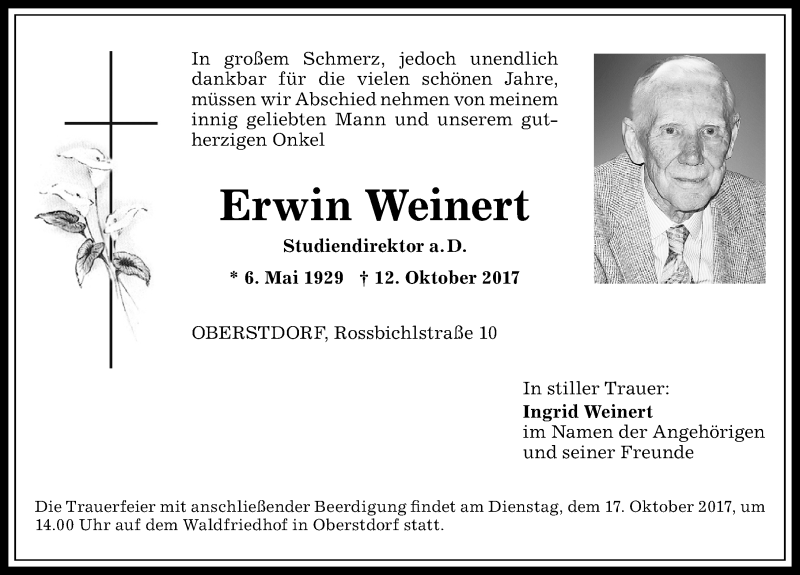 In großem Schmerz, jedoch unendlich dankbar für die vielen schönen Jahre, müssen wir Abschied nehmen von meinem innig geliebten Mann und unserem gutherzigen Onkel

Erwin Weinert

Studiendirektor a. D.

* 6. Mai 1929 † 12. Oktober 2017

OBERSTDORF, Rossbichlstraße 10

In stiller Trauer:
Ingrid Weinert
im Namen der Angehörigen
und seiner Freunde

Die Trauerfeier mit anschließender Beerdigung findet am Dienstag, dem 17. Oktober 2017, um 14.00 Uhr auf dem Waldfriedhof in Oberstdorf statt.